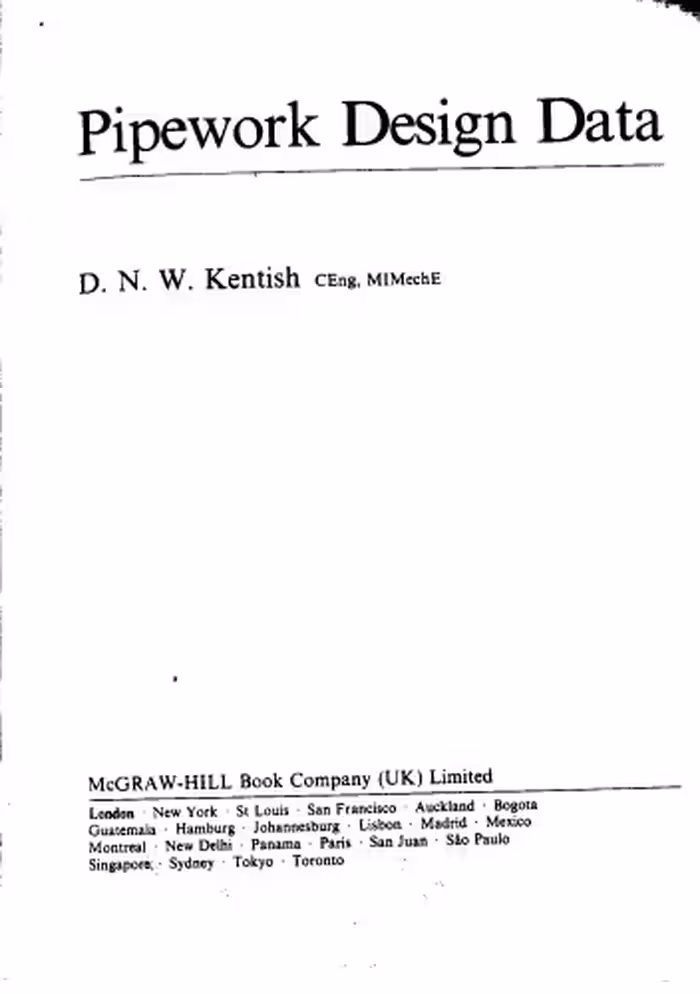 Pipework Design Data

D. N. W. Kentish CEng, MIMechE

McGRAW-HILL Book Company (UK) Limited

London · New York · St Louis · San Francisco · Auckland · Bogota Guatemala · Hamburg · Johannesburg · Lisbon · Madrid · Mexico Montreal · New Delhi · Panama · Paris · San Juan · São Paulo Singapore · Sydney · Tokyo · Toronto